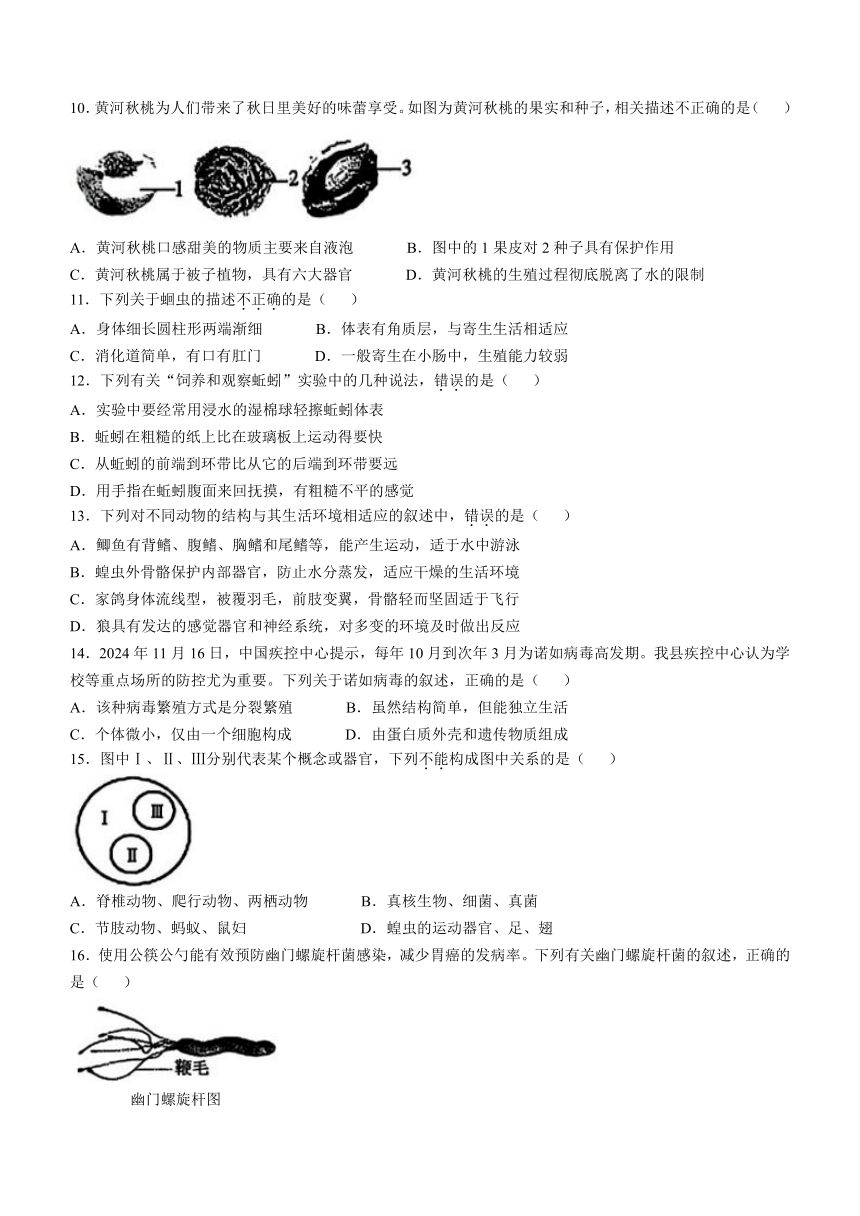 10. 黄河秋桃为人们带来了秋日里美好的味蕾享受。如图为黄河秋桃的果实和种子，相关描述不正确的是（　　）

1　2　3

A．黄河秋桃口感甜美的物质主要来自液泡　　B．图中的 1 果皮对 2 种子具有保护作用
C．黄河秋桃属于被子植物，具有六大器官　　D．黄河秋桃的生殖过程彻底脱离了水的限制

11．下列关于蛔虫的描述不正确的是（　　）
A．身体细长圆柱形两端渐细　　B．体表有角质层，与寄生生活相适应
C．消化道简单，有口有肛门　　D．一般寄生在小肠中，生殖能力较弱

12．下列有关“饲养和观察蚯蚓”实验中的几种说法，错误的是（　　）
A．实验中要经常用浸水的湿棉球轻擦蚯蚓体表
B．蚯蚓在粗糙的纸上比在玻璃板上运动得要快
C．从蚯蚓的前端到环带比从它的后端到环带要远
D．用手指在蚯蚓腹面来回抚摸，有粗糙不平的感觉

13．下列对不同动物的结构与其生活环境相适应的叙述中，错误的是（　　）
A．鲫鱼有背鳍、腹鳍、胸鳍和尾鳍等，能产生运动，适于水中游泳
B．蝗虫外骨骼保护内部器官，防止水分蒸发，适应干燥的生活环境
C．家鸽身体流线型，被覆羽毛，前肢变翼，骨骼轻而坚固适于飞行
D．狼具有发达的感觉器官和神经系统，对多变的环境及时做出反应

14．2024 年 11 月 16 日，中国疾控中心提示，每年 10 月到次年 3 月为诺如病毒高发期。我县疾控中心认为学校等重点场所的防控尤为重要。下列关于诺如病毒的叙述，正确的是（　　）
A．该种病毒繁殖方式是分裂繁殖　　B．虽然结构简单，但能独立生活
C．个体微小，仅由一个细胞构成　　D．由蛋白质外壳和遗传物质组成

15．图中Ⅰ、Ⅱ、Ⅲ分别代表某个概念或器官，下列不能构成图中关系的是（　　）

Ⅰ　Ⅲ　Ⅱ

A．脊椎动物、爬行动物、两栖动物　　B．真核生物、细菌、真菌
C．节肢动物、蚂蚁、鼠妇　　D．蝗虫的运动器官、足、翅

16．使用公筷公勺能有效预防幽门螺旋杆菌感染，减少胃癌的发病率。下列有关幽门螺旋杆菌的叙述，正确的是（　　）

鞭毛
幽门螺旋杆图